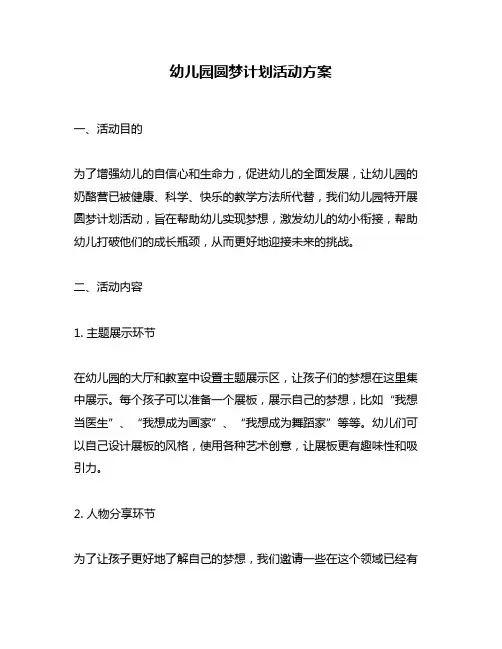 幼儿园圆梦计划活动方案

一、活动目的

为了增强幼儿的自信心和生命力，促进幼儿的全面发展，让幼儿园的奶酪营已被健康、科学、快乐的教学方法所代替，我们幼儿园特开展圆梦计划活动，旨在帮助幼儿实现梦想，激发幼儿的幼小衔接，帮助幼儿打破他们的成长瓶颈，从而更好地迎接未来的挑战。

二、活动内容

1. 主题展示环节

在幼儿园的大厅和教室中设置主题展示区，让孩子们的梦想在这里集中展示。每个孩子可以准备一个展板，展示自己的梦想，比如“我想当医生”、“我想成为画家”、“我想成为舞蹈家”等等。幼儿们可以自己设计展板的风格，使用各种艺术创意，让展板更有趣味性和吸引力。

2. 人物分享环节

为了让孩子更好地了解自己的梦想，我们邀请一些在这个领域已经有